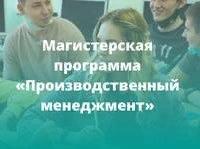 Магистерская программа «Производственный менеджмент»